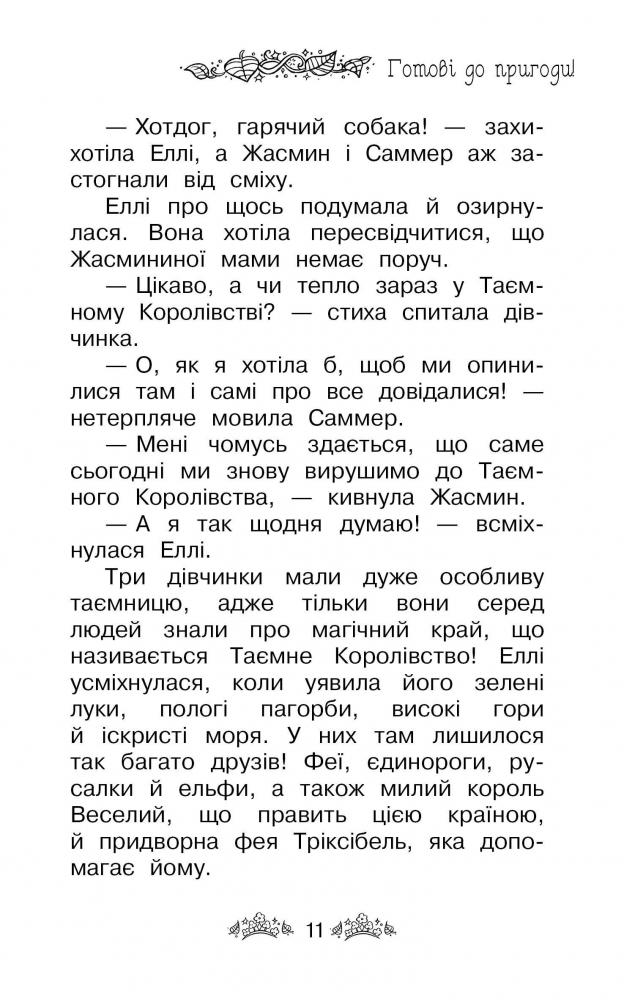 Готові до пригоди!

— Хотдог, гарячий собака! — захихотіла Еллі, а Жасмин і Саммер аж застогнали від сміху.

Еллі про щось подумала й озирнулася. Вона хотіла пересвідчитися, що Жасмининої мами немає поруч.

— Цікаво, а чи тепло зараз у Таємному Королівстві? — стиха спитала дівчинка.

— О, як я хотіла б, щоб ми опинилися там і самі про все довідалися! — нетерпляче мовила Саммер.

— Мені чомусь здається, що саме сьогодні ми знову вирушимо до Таємного Королівства, — кивнула Жасмин.

— А я так щодня думаю! — всміхнулася Еллі.

Три дівчинки мали дуже особливу таємницю, адже тільки вони серед людей знали про магічний край, що називається Таємне Королівство! Еллі усміхнулася, коли уявила його зелені луки, пологі пагорби, високі гори й іскристі моря. У них там лишилося так багато друзів! Феї, єдинороги, русалки й ельфи, а також милий король Веселий, що править цією країною, й придворна фея Тріксібель, яка допомагає йому.

11